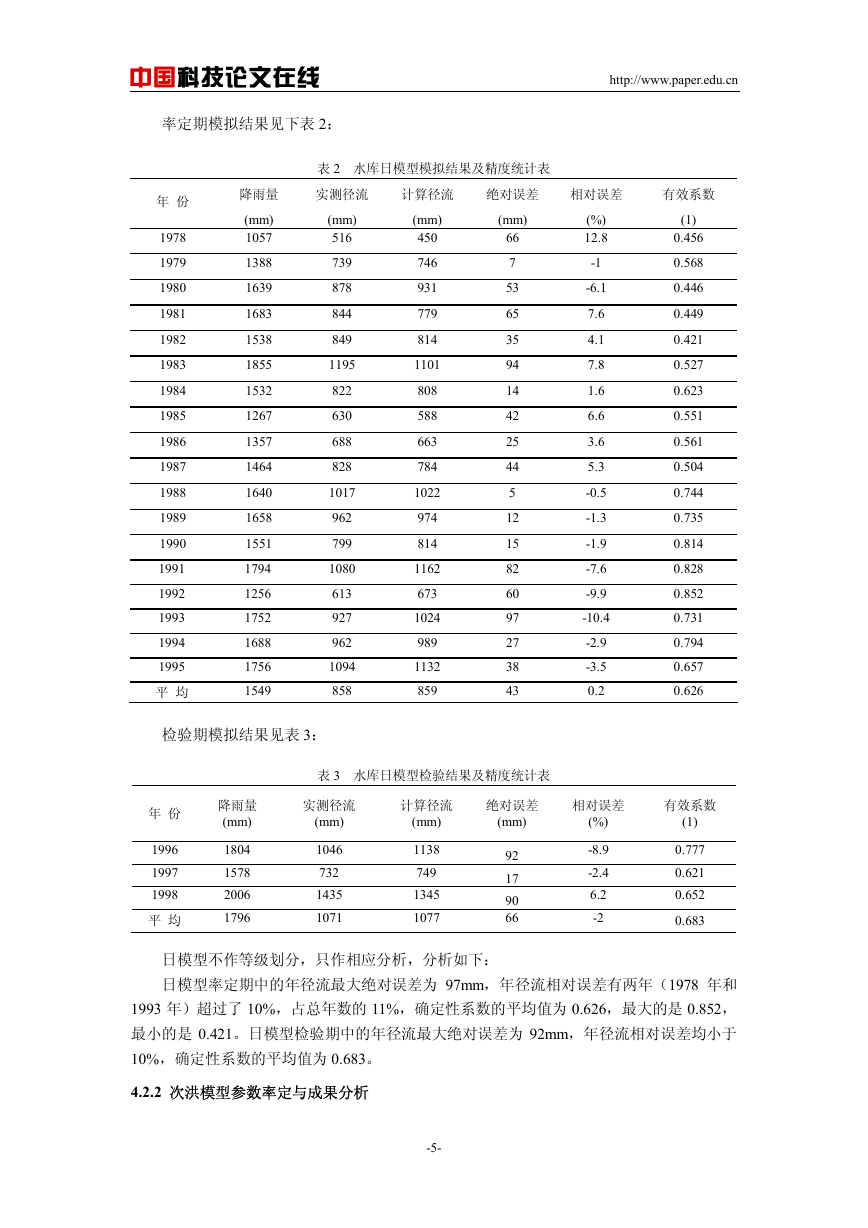 中国科技论文在线 http://www.paper.edu.cn

率定期模拟结果见下表 2：

表 2 水库日模型模拟结果及精度统计表

| 年 份 | 降雨量 (mm) | 实测径流 (mm) | 计算径流 (mm) | 绝对误差 (mm) | 相对误差 (%) | 有效系数 (1) |
|---|---|---|---|---|---|---|
| 1978 | 1057 | 516 | 450 | 66 | 12.8 | 0.456 |
| 1979 | 1388 | 739 | 746 | 7 | -1 | 0.568 |
| 1980 | 1639 | 878 | 931 | 53 | -6.1 | 0.446 |
| 1981 | 1683 | 844 | 779 | 65 | 7.6 | 0.449 |
| 1982 | 1538 | 849 | 814 | 35 | 4.1 | 0.421 |
| 1983 | 1855 | 1195 | 1101 | 94 | 7.8 | 0.527 |
| 1984 | 1532 | 822 | 808 | 14 | 1.6 | 0.623 |
| 1985 | 1267 | 630 | 588 | 42 | 6.6 | 0.551 |
| 1986 | 1357 | 688 | 663 | 25 | 3.6 | 0.561 |
| 1987 | 1464 | 828 | 784 | 44 | 5.3 | 0.504 |
| 1988 | 1640 | 1017 | 1022 | 5 | -0.5 | 0.744 |
| 1989 | 1658 | 962 | 974 | 12 | -1.3 | 0.735 |
| 1990 | 1551 | 799 | 814 | 15 | -1.9 | 0.814 |
| 1991 | 1794 | 1080 | 1162 | 82 | -7.6 | 0.828 |
| 1992 | 1256 | 613 | 673 | 60 | -9.9 | 0.852 |
| 1993 | 1752 | 927 | 1024 | 97 | -10.4 | 0.731 |
| 1994 | 1688 | 962 | 989 | 27 | -2.9 | 0.794 |
| 1995 | 1756 | 1094 | 1132 | 38 | -3.5 | 0.657 |
| 平 均 | 1549 | 858 | 859 | 43 | 0.2 | 0.626 |

检验期模拟结果见表 3：

表 3 水库日模型检验结果及精度统计表

| 年 份 | 降雨量 (mm) | 实测径流 (mm) | 计算径流 (mm) | 绝对误差 (mm) | 相对误差 (%) | 有效系数 (1) |
|---|---|---|---|---|---|---|
| 1996 | 1804 | 1046 | 1138 | 92 | -8.9 | 0.777 |
| 1997 | 1578 | 732 | 749 | 17 | -2.4 | 0.621 |
| 1998 | 2006 | 1435 | 1345 | 90 | 6.2 | 0.652 |
| 平 均 | 1796 | 1071 | 1077 | 66 | -2 | 0.683 |

日模型不作等级划分，只作相应分析，分析如下：

日模型率定期中的年径流最大绝对误差为 97mm，年径流相对误差有两年（1978 年和 1993 年）超过了 10%，占总年数的 11%，确定性系数的平均值为 0.626，最大的是 0.852，最小的是 0.421。日模型检验期中的年径流最大绝对误差为 92mm，年径流相对误差均小于 10%，确定性系数的平均值为 0.683。

4.2.2 次洪模型参数率定与成果分析

-5-